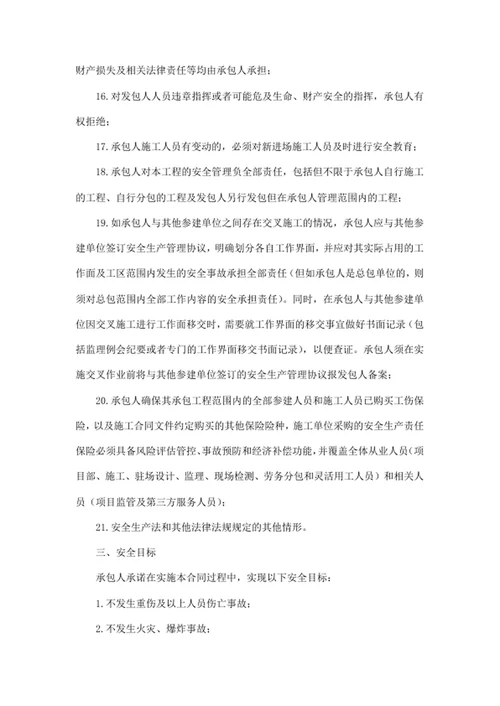 财产损失及相关法律责任等均由承包人承担；

16. 对发包人人员违章指挥或者可能危及生命、财产安全的指挥，承包人有权拒绝；

17. 承包人施工人员有变动的，必须对新进场施工人员及时进行安全教育；

18. 承包人对本工程的安全管理负全部责任，包括但不限于承包人自行施工的工程、自行分包的工程及发包人另行发包但在承包人管理范围内的工程；

19. 如承包人与其他参建单位之间存在交叉施工的情况，承包人应与其他参建单位签订安全生产管理协议，明确划分各自工作界面，并应对其实际占用的工作面及工区范围内发生的安全事故承担全部责任（但如承包人是总包单位的，则须对总包范围内全部工作内容的安全承担责任）。同时，在承包人与其他参建单位因交叉施工进行工作面移交时，需要就工作界面的移交事宜做好书面记录（包括监理例会纪要或者专门的工作界面移交书面记录），以便查证。承包人须在实施交叉作业前将与其他参建单位签订的安全生产管理协议报发包人备案；

20. 承包人确保其承包工程范围内的全部参建人员和施工人员已购买工伤保险，以及施工合同文件约定购买的其他保险险种，施工单位采购的安全生产责任保险必须具备风险评估管控、事故预防和经济补偿功能，并覆盖全体从业人员（项目部、施工、驻场设计、监理、现场检测、劳务分包和灵活用工人员）和相关人员（项目监管及第三方服务人员）；

21. 安全生产法和其他法律法规规定的其他情形。

三、安全目标

承包人承诺在实施本合同过程中，实现以下安全目标：

1. 不发生重伤及以上人员伤亡事故；

2. 不发生火灾、爆炸事故；